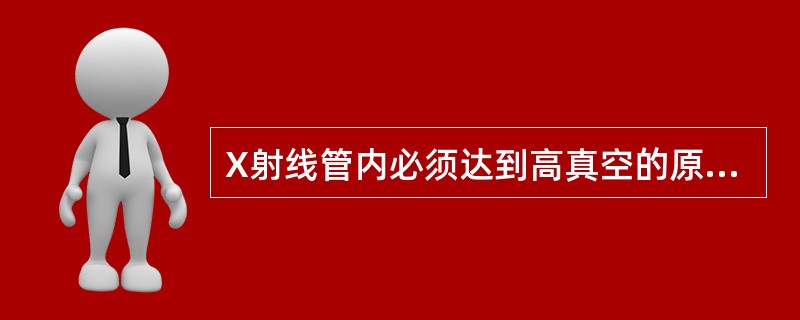 X射线管内必须达到高真空的原...